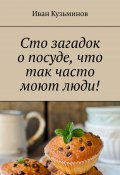 Иван Кузьминов

Сто загадок о посуде, что так часто моют люди!